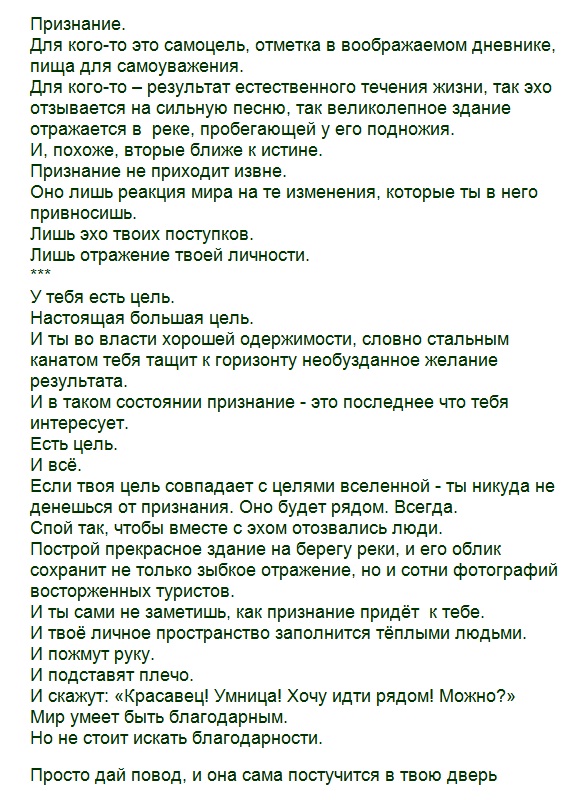 Признание.
Для кого-то это самоцель, отметка в воображаемом дневнике, пища для самоуважения.
Для кого-то – результат естественного течения жизни, так эхо отзывается на сильную песню, так великолепное здание отражается в  реке, пробегающей у его подножия.
И, похоже, вторые ближе к истине.
Признание не приходит извне.
Оно лишь реакция мира на те изменения, которые ты в него привносишь.
Лишь эхо твоих поступков.
Лишь отражение твоей личности.
***
У тебя есть цель.
Настоящая большая цель.
И ты во власти хорошей одержимости, словно стальным канатом тебя тащит к горизонту необузданное желание результата.
И в таком состоянии признание - это последнее что тебя интересует.
Есть цель.
И всё.
Если твоя цель совпадает с целями вселенной - ты никуда не денешься от признания. Оно будет рядом. Всегда.
Спой так, чтобы вместе с эхом отозвались люди.
Построй прекрасное здание на берегу реки, и его облик сохранит не только зыбкое отражение, но и сотни фотографий восторженных туристов.
И ты сами не заметишь, как признание придёт  к тебе.
И твоё личное пространство заполнится тёплыми людьми.
И пожмут руку.
И подставят плечо.
И скажут: «Красавец! Умница! Хочу идти рядом! Можно?»
Мир умеет быть благодарным.
Но не стоит искать благодарности.

Просто дай повод, и она сама постучится в твою дверь